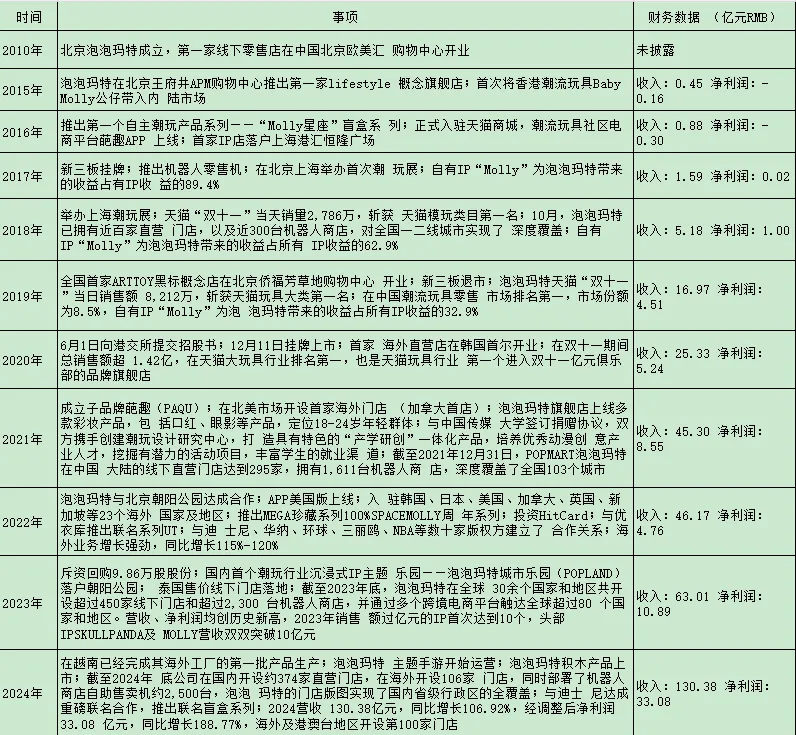 | 时间 | 事项 | 财务数据 （亿元RMB） |
|---|---|---|
| 2010年 | 北京泡泡玛特成立，第一家线下零售店在中国北京欧美汇 购物中心开业 | 未披露 |
| 2015年 | 泡泡玛特在北京王府井APM购物中心推出第一家lifestyle 概念旗舰店；首次将香港潮流玩具Baby Molly公仔带入内 陆市场 | 收入：0.45 净利润：-0.16 |
| 2016年 | 推出第一个自主潮玩产品系列——“Molly星座”盲盒系 列；正式入驻天猫商城，潮流玩具社区电商平台葩趣APP 上线；首家IP店落户上海港汇恒隆广场 | 收入：0.88 净利润：-0.30 |
| 2017年 | 新三板挂牌；推出机器人零售机；在北京上海举办首次潮 玩展；自有IP“Molly”为泡泡玛特带来的收益占有IP收 益的89.4% | 收入：1.59 净利润：0.02 |
| 2018年 | 举办上海潮玩展；天猫“双十一”当天销量2,786万，斩获 天猫模玩类目第一名；10月，泡泡玛特已拥有近百家直营 门店，以及近300台机器人商店，对全国一二线城市实现了 深度覆盖；自有IP“Molly”为泡泡玛特带来的收益占所有 IP收益的62.9% | 收入：5.18 净利润：1.00 |
| 2019年 | 全国首家ARTTOY黑标概念店在北京侨福芳草地购物中心 开业；新三板退市；泡泡玛特天猫“双十一”当日销售额 8,212万，斩获天猫玩具大类第一名；在中国潮流玩具零售 市场排名第一，市场份额为8.5%，自有IP“Molly”为泡 泡玛特带来的收益占所有IP收益的32.9% | 收入：16.97 净利润：4.51 |
| 2020年 | 6月1日向港交所提交招股书；12月11日挂牌上市；首家 海外直营店在韩国首尔开业；在双十一期间总销售额超 1.42亿，在天猫大玩具行业排名第一，也是天猫玩具行业 第一个进入双十一亿元俱乐部的品牌旗舰店 | 收入：25.33 净利润：5.24 |
| 2021年 | 成立子品牌葩趣（PAQU）；在北美市场开设首家海外门店 （加拿大首店）；泡泡玛特旗舰店上线多款彩妆产品，包 括口红、眼影等产品，定位18-24岁年轻群体；与中国传媒 大学签订捐赠协议，双方携手创建潮玩设计研究中心，打 造具有特色的“产学研创”一体化产品，培养优秀动漫创 意产业人才，挖掘有潜力的活动项目，丰富学生的就业渠 道；截至2021年12月31日，POPMART泡泡玛特在中国 大陆的线下直营门店达到295家，拥有1,611台机器人商 店，深度覆盖了全国103个城市 | 收入：45.30 净利润：8.55 |
| 2022年 | 泡泡玛特与北京朝阳公园达成合作；APP美国版上线；入 驻韩国、日本、美国、加拿大、英国、新加坡等23个海外 国家及地区；推出MEGA珍藏系列100%SPACEMOLLY周 年系列；投资HitCard；与优衣库推出联名系列UT；与迪 士尼、华纳、环球、三丽鸥、NBA等数十家版权方建立了 合作关系；海外业务增长强劲，同比增长115%-120% | 收入：46.17 净利润：4.76 |
| 2023年 | 斥资回购9.86万股股份；国内首个潮玩行业沉浸式IP主题 乐园——泡泡玛特城市乐园（POPLAND）落户朝阳公园； 泰国售价线下门店落地；截至2023年底，泡泡玛特在全球 30余个国家和地区共开设超过450家线下门店和超过2,300 台机器人商店，并通过多个跨境电商平台触达全球超过80 个国家和地区。营收、净利润均创历史新高，2023年销售 额过亿元的IP首次达到10个，头部IPSKULLPANDA及 MOLLY营收双双突破10亿元 | 收入：63.01 净利润：10.89 |
| 2024年 | 在越南已经完成其海外工厂的第一批产品生产；泡泡玛特 主题手游开始运营；泡泡玛特积木产品上市；截至2024年 底公司在国内开设约374家直营门店，在海外开设106家 门店，同时部署了机器人商店自助售卖机约2,500台，泡泡 玛特的门店版图实现了国内省级行政区的全覆盖；与迪士 尼达成重磅联名合作，推出联名盲盒系列；2024营收 130.38亿元，同比增长106.92%，经调整后净利润33.08 亿元，同比增长188.77%，海外及港澳台地区开设第100家门店 | 收入：130.38 净利润：33.08 |